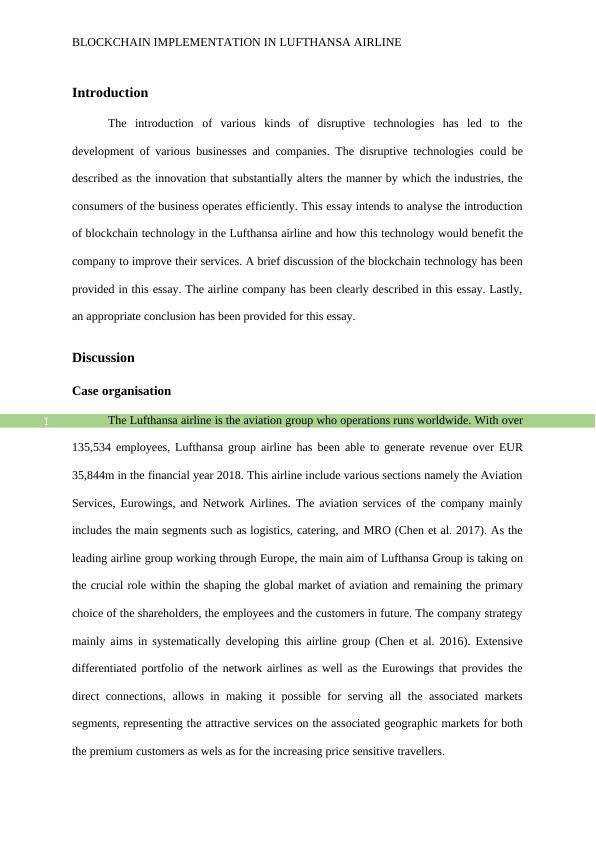 BLOCKCHAIN IMPLEMENTATION IN LUFTHANSA AIRLINE

Introduction

The introduction of various kinds of disruptive technologies has led to the development of various businesses and companies. The disruptive technologies could be described as the innovation that substantially alters the manner by which the industries, the consumers of the business operates efficiently. This essay intends to analyse the introduction of blockchain technology in the Lufthansa airline and how this technology would benefit the company to improve their services. A brief discussion of the blockchain technology has been provided in this essay. The airline company has been clearly described in this essay. Lastly, an appropriate conclusion has been provided for this essay.

Discussion

Case organisation

1 The Lufthansa airline is the aviation group who operations runs worldwide. With over 135,534 employees, Lufthansa group airline has been able to generate revenue over EUR 35,844m in the financial year 2018. This airline include various sections namely the Aviation Services, Eurowings, and Network Airlines. The aviation services of the company mainly includes the main segments such as logistics, catering, and MRO (Chen et al. 2017). As the leading airline group working through Europe, the main aim of Lufthansa Group is taking on the crucial role within the shaping the global market of aviation and remaining the primary choice of the shareholders, the employees and the customers in future. The company strategy mainly aims in systematically developing this airline group (Chen et al. 2016). Extensive differentiated portfolio of the network airlines as well as the Eurowings that provides the direct connections, allows in making it possible for serving all the associated markets segments, representing the attractive services on the associated geographic markets for both the premium customers as wels as for the increasing price sensitive travellers.